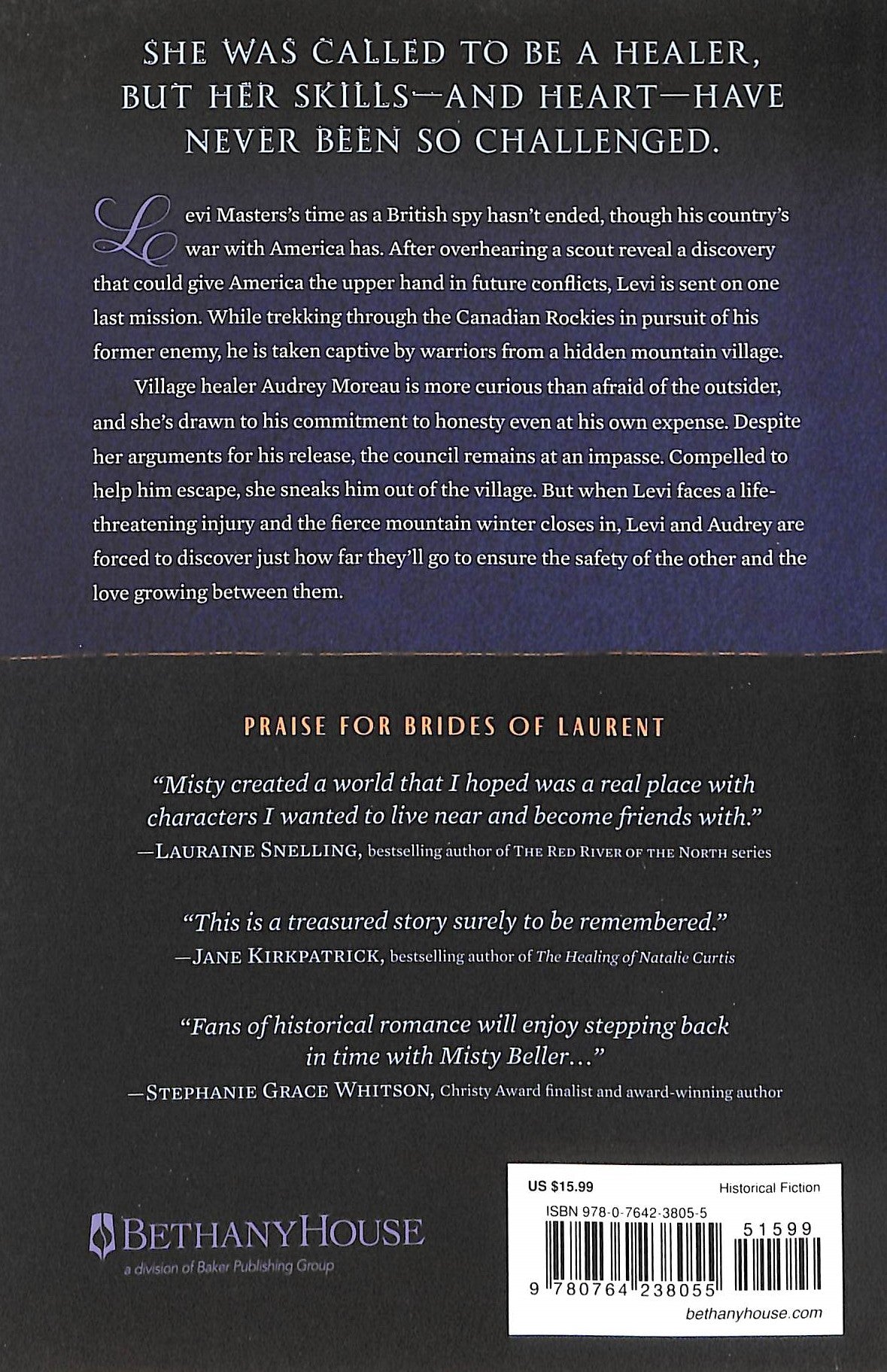 SHE WAS CALLED TO BE A HEALER, BUT HER SKILLS—AND HEART—HAVE NEVER BEEN SO CHALLENGED.

Levi Masters's time as a British spy hasn't ended, though his country's war with America has. After overhearing a scout reveal a discovery that could give America the upper hand in future conflicts, Levi is sent on one last mission. While trekking through the Canadian Rockies in pursuit of his former enemy, he is taken captive by warriors from a hidden mountain village.

Village healer Audrey Moreau is more curious than afraid of the outsider, and she's drawn to his commitment to honesty even at his own expense. Despite her arguments for his release, the council remains at an impasse. Compelled to help him escape, she sneaks him out of the village. But when Levi faces a life-threatening injury and the fierce mountain winter closes in, Levi and Audrey are forced to discover just how far they'll go to ensure the safety of the other and the love growing between them.

PRAISE FOR BRIDES OF LAURENT

"Misty created a world that I hoped was a real place with characters I wanted to live near and become friends with."
—LAURAINE SNELLING, bestselling author of THE RED RIVER OF THE NORTH series

"This is a treasured story surely to be remembered."
—JANE KIRKPATRICK, bestselling author of The Healing of Natalie Curtis

"Fans of historical romance will enjoy stepping back in time with Misty Beller..."
—STEPHANIE GRACE WHITSON, Christy Award finalist and award-winning author

BETHANYHOUSE
a division of Baker Publishing Group

US $15.99
Historical Fiction
ISBN 978-0-7642-3805-5
51599
9 780764 238055
bethanyhouse.com